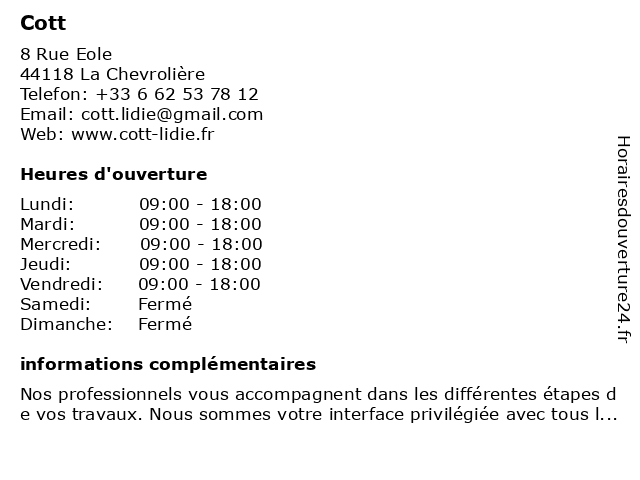 Cott

8 Rue Eole
44118 La Chevrolière
Telefon: +33 6 62 53 78 12
Email: cott.lidie@gmail.com
Web: www.cott-lidie.fr

Heures d'ouverture

| Lundi: | 09:00 - 18:00 |
|---|---|
| Mardi: | 09:00 - 18:00 |
| Mercredi: | 09:00 - 18:00 |
| Jeudi: | 09:00 - 18:00 |
| Vendredi: | 09:00 - 18:00 |
| Samedi: | Fermé |
| Dimanche: | Fermé |

informations complémentaires

Nos professionnels vous accompagnent dans les différentes étapes de vos travaux. Nous sommes votre interface privilégiée avec tous l...

Horairesdouverture24.fr